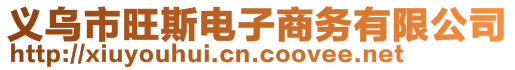 义乌市旺斯电子商务有限公司
http://xiuyouhui.cn.coovee.net